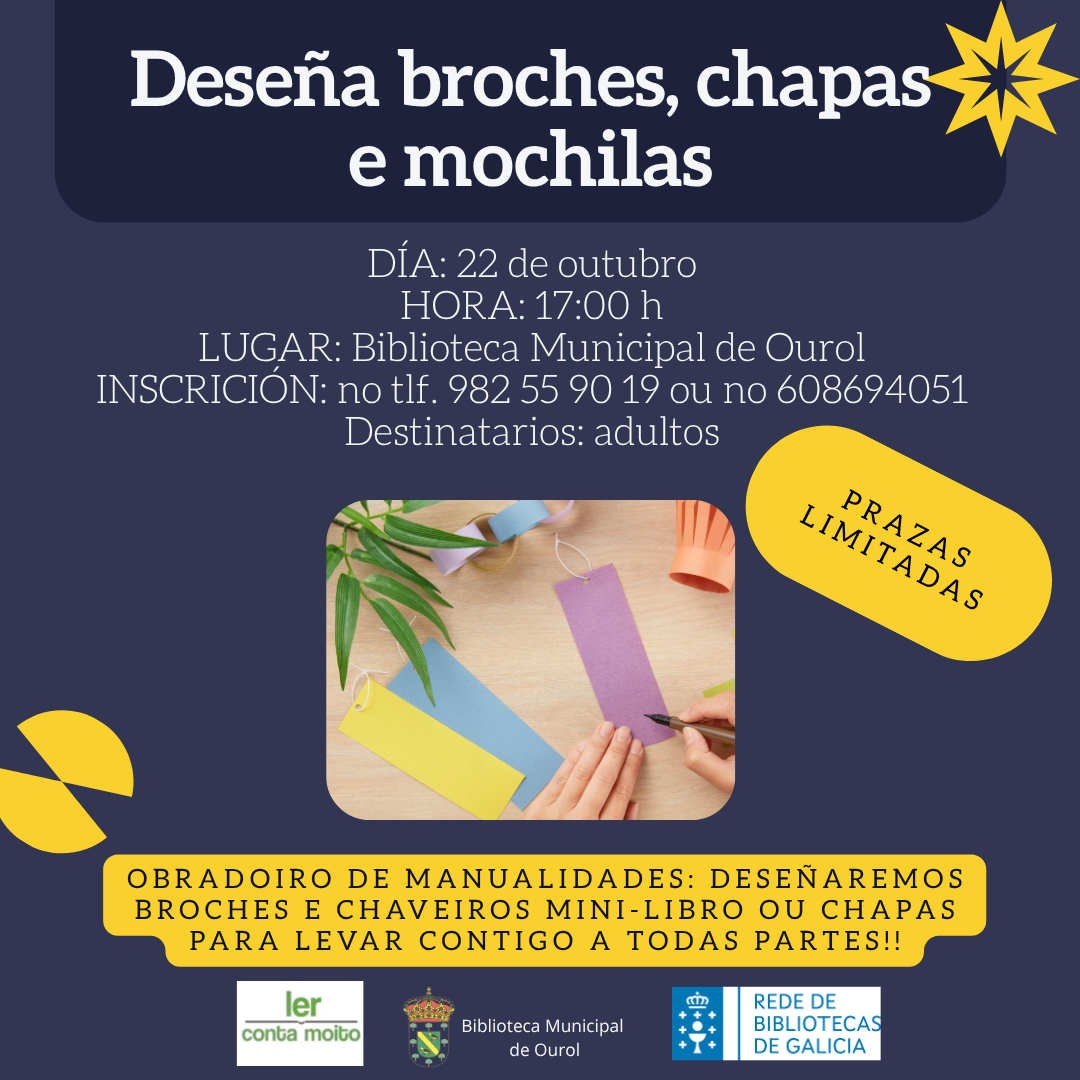 Deseña broches, chapas e mochilas

DÍA: 22 de outubro
HORA: 17:00 h
LUGAR: Biblioteca Municipal de Ourol
INSCRICIÓN: no tlf. 982 55 90 19 ou no 608694051
Destinatarios: adultos

PRAZAS LIMITADAS

OBRADOIRO DE MANUALIDADES: DESEÑAREMOS BROCHES E CHAVEIROS MINI-LIBRO OU CHAPAS PARA LEVAR CONTIGO A TODAS PARTES!!

ler
conta moito

Biblioteca Municipal
de Ourol

REDE DE
BIBLIOTECAS
DE GALICIA